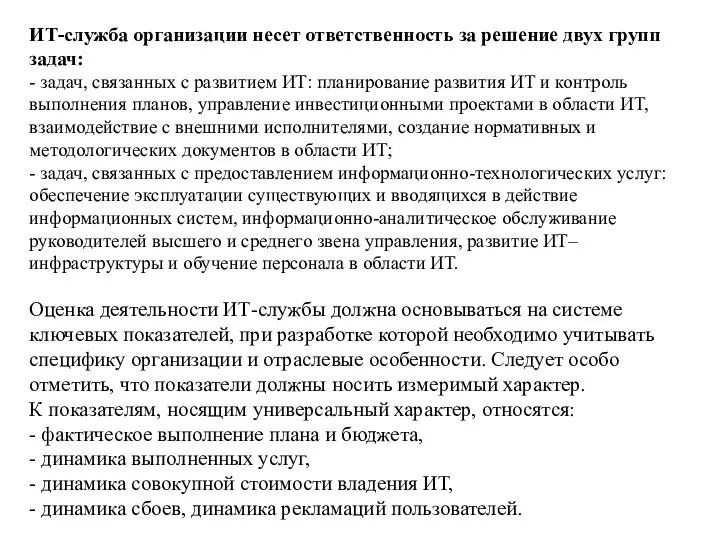 ИТ-служба организации несет ответственность за решение двух групп задач:
- задач, связанных с развитием ИТ: планирование развития ИТ и контроль выполнения планов, управление инвестиционными проектами в области ИТ, взаимодействие с внешними исполнителями, создание нормативных и методологических документов в области ИТ;
- задач, связанных с предоставлением информационно-технологических услуг: обеспечение эксплуатации существующих и вводящихся в действие информационных систем, информационно-аналитическое обслуживание руководителей высшего и среднего звена управления, развитие ИТ–инфраструктуры и обучение персонала в области ИТ.

Оценка деятельности ИТ-службы должна основываться на системе ключевых показателей, при разработке которой необходимо учитывать специфику организации и отраслевые особенности. Следует особо отметить, что показатели должны носить измеримый характер.
К показателям, носящим универсальный характер, относятся:
- фактическое выполнение плана и бюджета,
- динамика выполненных услуг,
- динамика совокупной стоимости владения ИТ,
- динамика сбоев, динамика рекламаций пользователей.